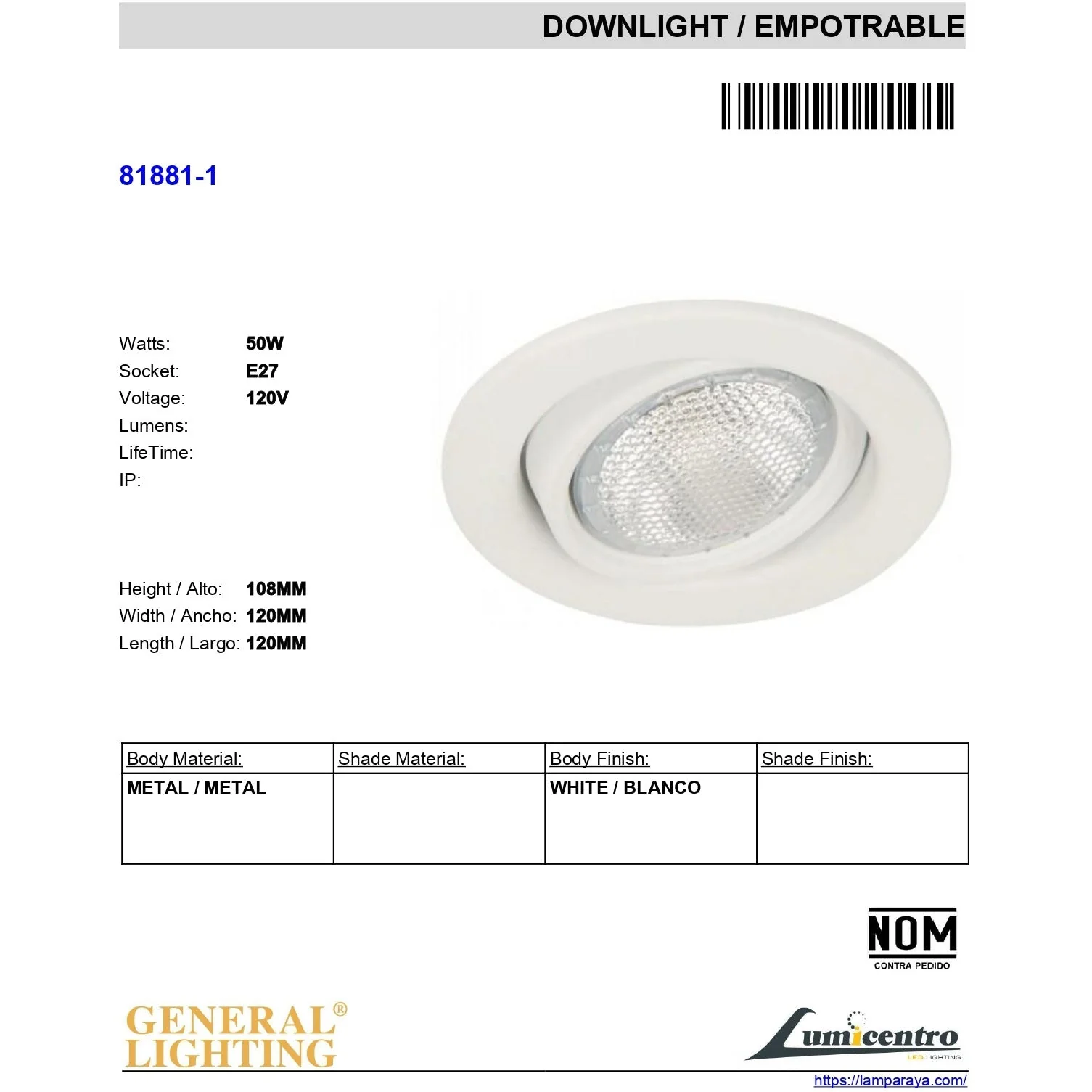 DOWNLIGHT / EMPOTRABLE

81881-1

Watts: 50W
Socket: E27
Voltage: 120V
Lumens:
LifeTime:
IP:

Height / Alto: 108MM
Width / Ancho: 120MM
Length / Largo: 120MM

| Body Material: | Shade Material: | Body Finish: | Shade Finish: |
|---|---|---|---|
| METAL / METAL | | WHITE / BLANCO | |

NOM
CONTRA PEDIDO

GENERAL®
LIGHTING

Lumicentro
LED LIGHTING

https://lamparaya.com/